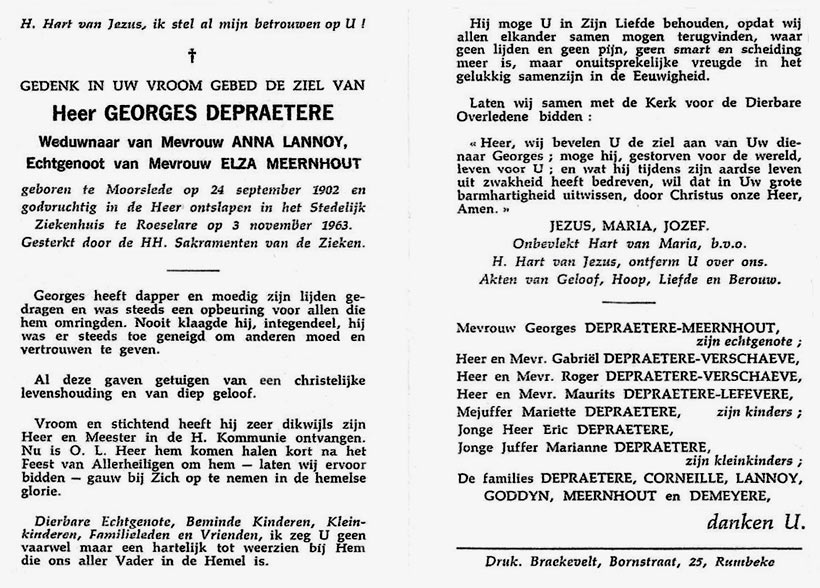 H. Hart van Jezus, ik stel al mijn betrouwen op U !

†

GEDENK IN UW VROOM GEBED DE ZIEL VAN

Heer GEORGES DEPRAETERE

Weduwnaar van Mevrouw ANNA LANNOY,
Echtgenoot van Mevrouw ELZA MEERNHOUT

geboren te Moorslede op 24 september 1902 en godvruchtig in de Heer ontslapen in het Stedelijk Ziekenhuis te Roeselare op 3 november 1963.
Gesterkt door de HH. Sakramenten van de Zieken.

Georges heeft dapper en moedig zijn lijden gedragen en was steeds een opbeuring voor allen die hem omringden. Nooit klaagde hij, integendeel, hij was er steeds toe geneigd om anderen moed en vertrouwen te geven.

Al deze gaven getuigen van een christelijke levenshouding en van diep geloof.

Vroom en stichtend heeft hij zeer dikwijls zijn Heer en Meester in de H. Kommunie ontvangen. Nu is O. L. Heer hem komen halen kort na het Feest van Allerheiligen om hem — laten wij ervoor bidden — gauw bij Zich op te nemen in de hemelse glorie.

Dierbare Echtgenote, Beminde Kinderen, Kleinkinderen, Familieleden en Vrienden, ik zeg U geen vaarwel maar een hartelijk tot weerzien bij Hem die ons aller Vader in de Hemel is.

Hij moge U in Zijn Liefde behouden, opdat wij allen elkander samen mogen terugvinden, waar geen lijden en geen pijn, geen smart en scheiding meer is, maar onuitsprekelijke vreugde in het gelukkig samenzijn in de Eeuwigheid.

Laten wij samen met de Kerk voor de Dierbare Overledene bidden :

« Heer, wij bevelen U de ziel aan van Uw dienaar Georges ; moge hij, gestorven voor de wereld, leven voor U ; en wat hij tijdens zijn aardse leven uit zwakheid heeft bedreven, wil dat in Uw grote barmhartigheid uitwissen, door Christus onze Heer, Amen. »

JEZUS, MARIA, JOZEF.
Onbevlekt Hart van Maria, b.v.o.
H. Hart van Jezus, ontferm U over ons.
Akten van Geloof, Hoop, Liefde en Berouw.

Mevrouw Georges DEPRAETERE-MEERNHOUT, zijn echtgenote ;
Heer en Mevr. Gabriël DEPRAETERE-VERSCHAEVE,
Heer en Mevr. Roger DEPRAETERE-VERSCHAEVE,
Heer en Mevr. Maurits DEPRAETERE-LEFEVERE,
Mejuffer Mariette DEPRAETERE, zijn kinders ;
Jonge Heer Eric DEPRAETERE,
Jonge Juffer Marianne DEPRAETERE, zijn kleinkinders ;
De families DEPRAETERE, CORNEILLE, LANNOY, GODDYN, MEERNHOUT en DEMEYERE,

danken U.

Druk. Brackevelt, Bornstraat, 25, Rumbeke